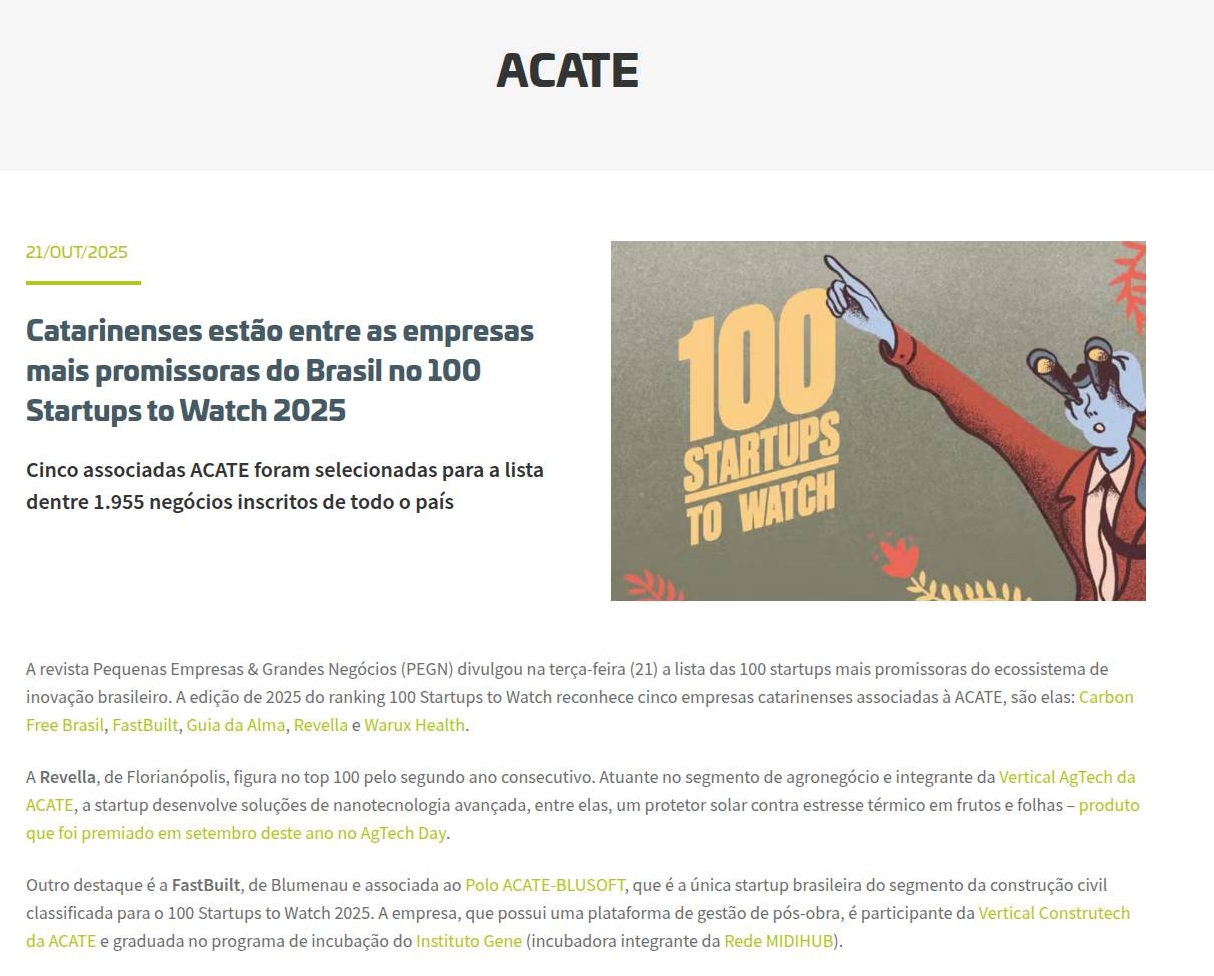 ACATE

21/OUT/2025

Catarinenses estão entre as empresas mais promissoras do Brasil no 100 Startups to Watch 2025

Cinco associadas ACATE foram selecionadas para a lista dentre 1.955 negócios inscritos de todo o país

100 STARTUPS TO WATCH

A revista Pequenas Empresas & Grandes Negócios (PEGN) divulgou na terça-feira (21) a lista das 100 startups mais promissoras do ecossistema de inovação brasileiro. A edição de 2025 do ranking 100 Startups to Watch reconhece cinco empresas catarinenses associadas à ACATE, são elas: Carbon Free Brasil, FastBuilt, Guia da Alma, Revella e Warux Health.

A Revella, de Florianópolis, figura no top 100 pelo segundo ano consecutivo. Atuante no segmento de agronegócio e integrante da Vertical AgTech da ACATE, a startup desenvolve soluções de nanotecnologia avançada, entre elas, um protetor solar contra estresse térmico em frutos e folhas – produto que foi premiado em setembro deste ano no AgTech Day.

Outro destaque é a FastBuilt, de Blumenau e associada ao Polo ACATE-BLUSOFT, que é a única startup brasileira do segmento da construção civil classificada para o 100 Startups to Watch 2025. A empresa, que possui uma plataforma de gestão de pós-obra, é participante da Vertical Construtech da ACATE e graduada no programa de incubação do Instituto Gene (incubadora integrante da Rede MIDIHUB).